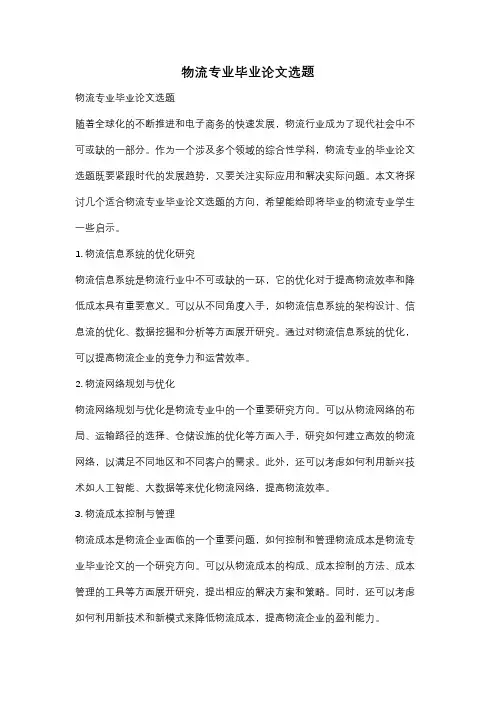 物流专业毕业论文选题

物流专业毕业论文选题

随着全球化的不断推进和电子商务的快速发展，物流行业成为了现代社会中不可或缺的一部分。作为一个涉及多个领域的综合性学科，物流专业的毕业论文选题既要紧跟时代的发展趋势，又要关注实际应用和解决实际问题。本文将探讨几个适合物流专业毕业论文选题的方向，希望能给即将毕业的物流专业学生一些启示。

1. 物流信息系统的优化研究

物流信息系统是物流行业中不可或缺的一环，它的优化对于提高物流效率和降低成本具有重要意义。可以从不同角度入手，如物流信息系统的架构设计、信息流的优化、数据挖掘和分析等方面展开研究。通过对物流信息系统的优化，可以提高物流企业的竞争力和运营效率。

2. 物流网络规划与优化

物流网络规划与优化是物流专业中的一个重要研究方向。可以从物流网络的布局、运输路径的选择、仓储设施的优化等方面入手，研究如何建立高效的物流网络，以满足不同地区和不同客户的需求。此外，还可以考虑如何利用新兴技术如人工智能、大数据等来优化物流网络，提高物流效率。

3. 物流成本控制与管理

物流成本是物流企业面临的一个重要问题，如何控制和管理物流成本是物流专业毕业论文的一个研究方向。可以从物流成本的构成、成本控制的方法、成本管理的工具等方面展开研究，提出相应的解决方案和策略。同时，还可以考虑如何利用新技术和新模式来降低物流成本，提高物流企业的盈利能力。